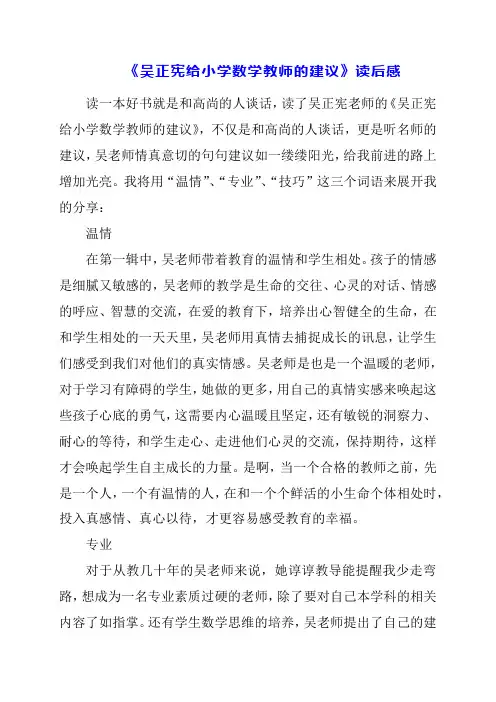 《吴正宪给小学数学教师的建议》读后感

读一本好书就是和高尚的人谈话，读了吴正宪老师的《吴正宪给小学数学教师的建议》，不仅是和高尚的人谈话，更是听名师的建议，吴老师情真意切的句句建议如一缕缕阳光，给我前进的路上增加光亮。我将用“温情”、“专业”、“技巧”这三个词语来展开我的分享：

温情

在第一辑中，吴老师带着教育的温情和学生相处。孩子的情感是细腻又敏感的，吴老师的教学是生命的交往、心灵的对话、情感的呼应、智慧的交流，在爱的教育下，培养出心智健全的生命，在和学生相处的一天天里，吴老师用真情去捕捉成长的讯息，让学生们感受到我们对他们的真实情感。吴老师是也是一个温暖的老师，对于学习有障碍的学生，她做的更多，用自己的真情实感来唤起这些孩子心底的勇气，这需要内心温暖且坚定，还有敏锐的洞察力、耐心的等待，和学生走心、走进他们心灵的交流，保持期待，这样才会唤起学生自主成长的力量。是啊，当一个合格的教师之前，先是一个人，一个有温情的人，在和一个个鲜活的小生命个体相处时，投入真感情、真心以待，才更容易感受教育的幸福。

专业

对于从教几十年的吴老师来说，她谆谆教导能提醒我少走弯路，想成为一名专业素质过硬的老师，除了要对自己本学科的相关内容了如指掌。还有学生数学思维的培养，吴老师提出了自己的建